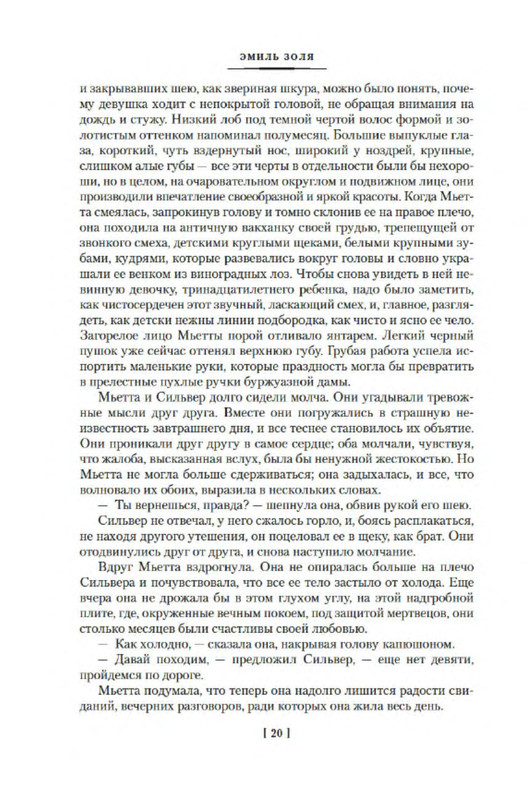 ЭМИЛЬ ЗОЛЯ

и закрывавших шею, как звериная шкура, можно было понять, почему девушка ходит с непокрытой головой, не обращая внимания на дождь и стужу. Низкий лоб под темной чертой волос формой и золотистым оттенком напоминал полумесяц. Большие выпуклые глаза, короткий, чуть вздернутый нос, широкий у ноздрей, крупные, слишком алые губы — все эти черты в отдельности были бы нехороши, но в целом, на очаровательном округлом и подвижном лице, они производили впечатление своеобразной и яркой красоты. Когда Мьетта смеялась, запрокинув голову и томно склонив ее на правое плечо, она походила на античную вакханку своей грудью, трепещущей от звонкого смеха, детскими круглыми щеками, белыми крупными зубами, кудрями, которые развевались вокруг головы и словно украшали ее венком из виноградных лоз. Чтобы снова увидеть в ней невинную девочку, тринадцатилетнего ребенка, надо было заметить, как чистосердечен этот звучный, ласкающий смех, и, главное, разглядеть, как детски нежны линии подбородка, как чисто и ясно ее чело. Загорелое лицо Мьетты порой отливало янтарем. Легкий черный пушок уже сейчас оттенял верхнюю губу. Грубая работа успела испортить маленькие руки, которые праздность могла бы превратить в прелестные пухлые ручки буржуазной дамы.

Мьетта и Сильвер долго сидели молча. Они угадывали тревожные мысли друг друга. Вместе они погружались в страшную неизвестность завтрашнего дня, и все теснее становилось их объятие. Они проникали друг другу в самое сердце; оба молчали, чувствуя, что жалоба, высказанная вслух, была бы ненужной жестокостью. Но Мьетта не могла больше сдерживаться; она задыхалась, и все, что волновало их обоих, выразила в нескольких словах.

— Ты вернешься, правда? — шепнула она, обвив рукой его шею.

Сильвер не отвечал, у него сжалось горло, и, боясь расплакаться, не находя другого утешения, он поцеловал ее в щеку, как брат. Они отодвинулись друг от друга, и снова наступило молчание.

Вдруг Мьетта вздрогнула. Она не опиралась больше на плечо Сильвера и почувствовала, что все ее тело застыло от холода. Еще вчера она не дрожала бы в этом глухом углу, на этой надгробной плите, где, окруженные вечным покоем, под защитой мертвецов, они столько месяцев были счастливы своей любовью.

— Как холодно, — сказала она, накрывая голову капюшоном.

— Давай походим, — предложил Сильвер, — еще нет девяти, пройдемся по дороге.

Мьетта подумала, что теперь она надолго лишится радости свиданий, вечерних разговоров, ради которых она жила весь день.

[ 20 ]